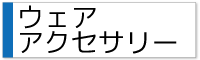 ウェア
アクセサリー